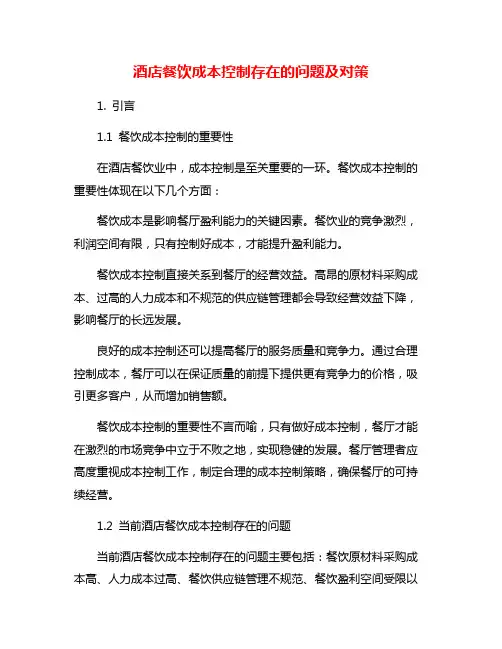 酒店餐饮成本控制存在的问题及对策

1. 引言

1.1 餐饮成本控制的重要性

在酒店餐饮业中，成本控制是至关重要的一环。餐饮成本控制的重要性体现在以下几个方面：

餐饮成本是影响餐厅盈利能力的关键因素。餐饮业的竞争激烈，利润空间有限，只有控制好成本，才能提升盈利能力。

餐饮成本控制直接关系到餐厅的经营效益。高昂的原材料采购成本、过高的人力成本和不规范的供应链管理都会导致经营效益下降，影响餐厅的长远发展。

良好的成本控制还可以提高餐厅的服务质量和竞争力。通过合理控制成本，餐厅可以在保证质量的前提下提供更有竞争力的价格，吸引更多客户，从而增加销售额。

餐饮成本控制的重要性不言而喻，只有做好成本控制，餐厅才能在激烈的市场竞争中立于不败之地，实现稳健的发展。餐厅管理者应高度重视成本控制工作，制定合理的成本控制策略，确保餐厅的可持续经营。

1.2 当前酒店餐饮成本控制存在的问题

当前酒店餐饮成本控制存在的问题主要包括：餐饮原材料采购成本高、人力成本过高、餐饮供应链管理不规范、餐饮盈利空间受限以